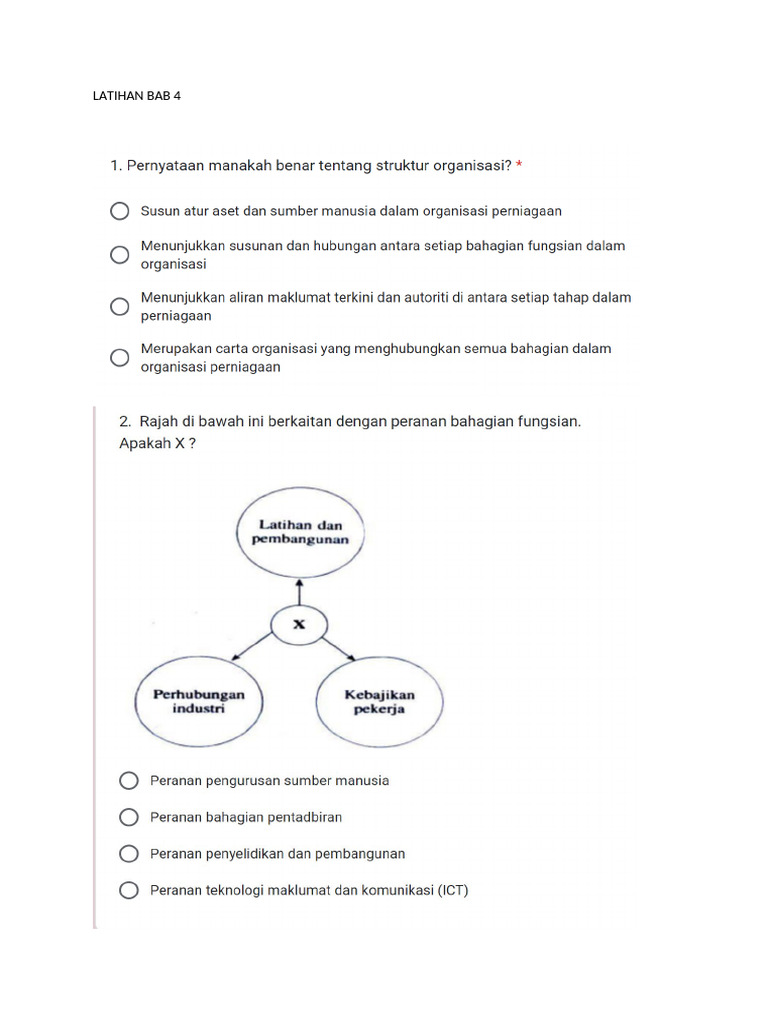 LATIHAN BAB 4

1. Pernyataan manakah benar tentang struktur organisasi? *

Susun atur aset dan sumber manusia dalam organisasi perniagaan

Menunjukkan susunan dan hubungan antara setiap bahagian fungsian dalam organisasi

Menunjukkan aliran maklumat terkini dan autoriti di antara setiap tahap dalam perniagaan

Merupakan carta organisasi yang menghubungkan semua bahagian dalam organisasi perniagaan

2. Rajah di bawah ini berkaitan dengan peranan bahagian fungsian. Apakah X ?

Latihan dan pembangunan

X

Perhubungan industri

Kebajikan pekerja

Peranan pengurusan sumber manusia

Peranan bahagian pentadbiran

Peranan penyelidikan dan pembangunan

Peranan teknologi maklumat dan komunikasi (ICT)